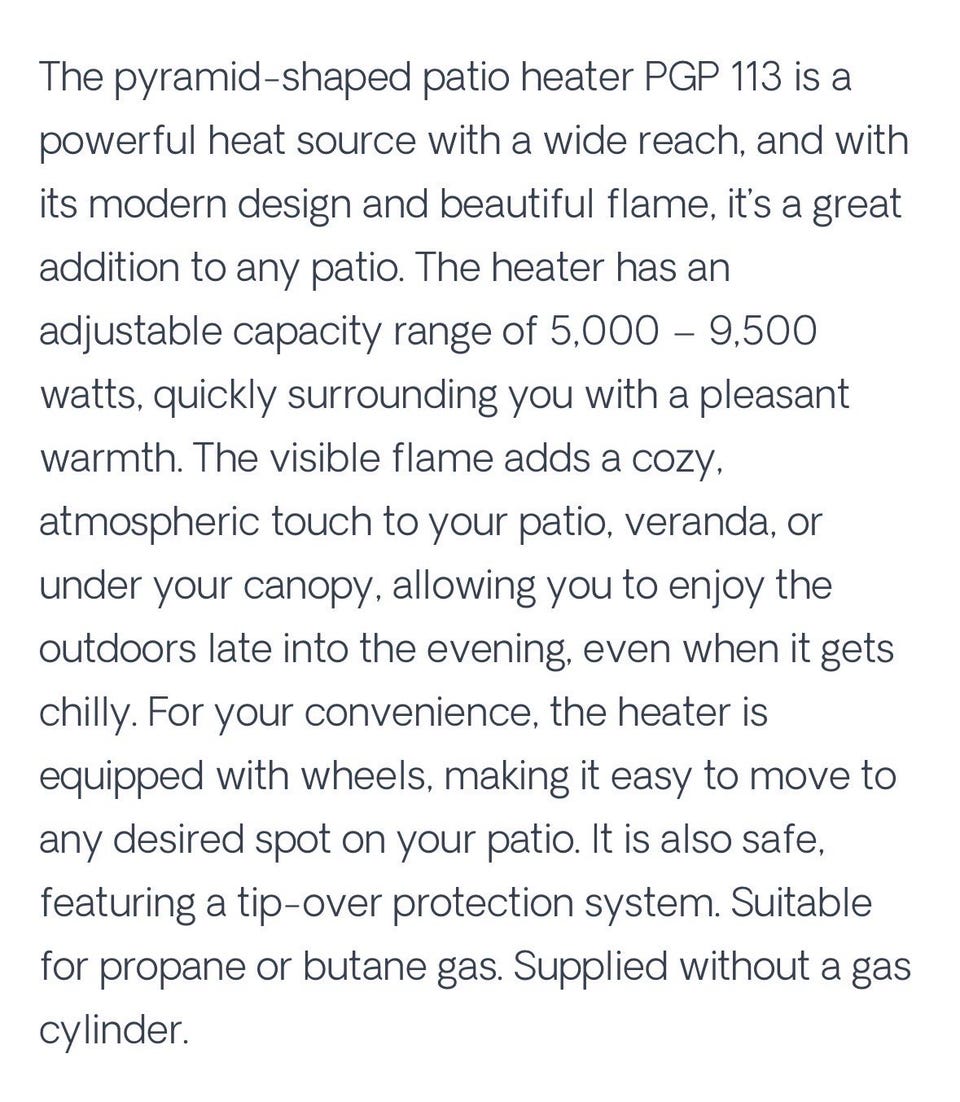 The pyramid-shaped patio heater PGP 113 is a powerful heat source with a wide reach, and with its modern design and beautiful flame, it's a great addition to any patio. The heater has an adjustable capacity range of 5,000 – 9,500 watts, quickly surrounding you with a pleasant warmth. The visible flame adds a cozy, atmospheric touch to your patio, veranda, or under your canopy, allowing you to enjoy the outdoors late into the evening, even when it gets chilly. For your convenience, the heater is equipped with wheels, making it easy to move to any desired spot on your patio. It is also safe, featuring a tip-over protection system. Suitable for propane or butane gas. Supplied without a gas cylinder.